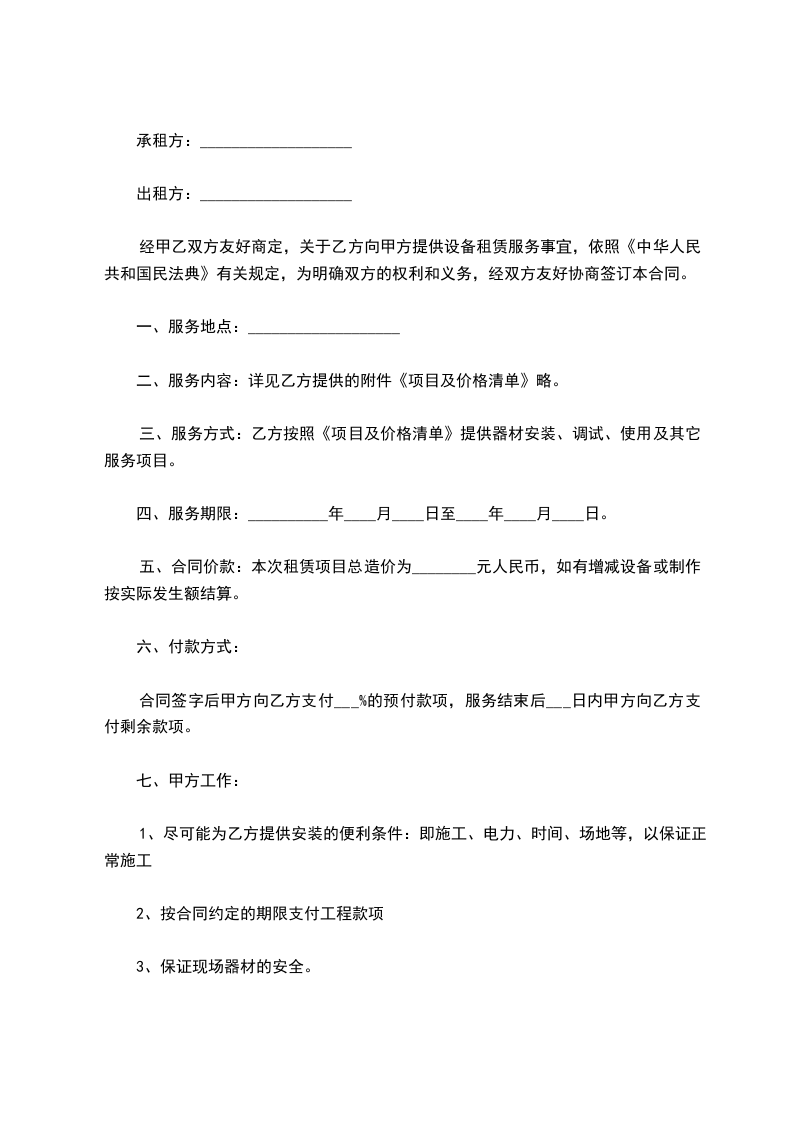 承租方：___________________

出租方：___________________

经甲乙双方友好商定，关于乙方向甲方提供设备租赁服务事宜，依照《中华人民共和国民法典》有关规定，为明确双方的权利和义务，经双方友好协商签订本合同。

一、服务地点：___________________

二、服务内容：详见乙方提供的附件《项目及价格清单》略。

三、服务方式：乙方按照《项目及价格清单》提供器材安装、调试、使用及其它服务项目。

四、服务期限：__________年____月____日至____年____月____日。

五、合同价款：本次租赁项目总造价为________元人民币，如有增减设备或制作按实际发生额结算。

六、付款方式：

合同签字后甲方向乙方支付___%的预付款项，服务结束后___日内甲方向乙方支付剩余款项。

七、甲方工作：

1、尽可能为乙方提供安装的便利条件：即施工、电力、时间、场地等，以保证正常施工

2、按合同约定的期限支付工程款项

3、保证现场器材的安全。